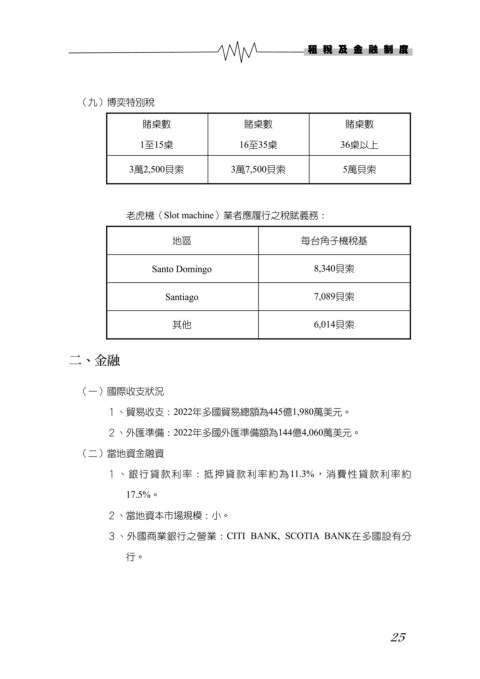 租稅及金融制度

（九）博奕特別稅

| 賭桌數 1至15桌 | 賭桌數 16至35桌 | 賭桌數 36桌以上 |
|---|---|---|
| 3萬2,500貝索 | 3萬7,500貝索 | 5萬貝索 |

老虎機（Slot machine）業者應履行之稅賦義務：

| 地區 | 每台角子機稅基 |
|---|---|
| Santo Domingo | 8,340貝索 |
| Santiago | 7,089貝索 |
| 其他 | 6,014貝索 |

二、金融

（一）國際收支狀況

1、貿易收支：2022年多國貿易總額為445億1,980萬美元。

2、外匯準備：2022年多國外匯準備額為144億4,060萬美元。

（二）當地資金融資

1、銀行貸款利率：抵押貸款利率約為11.3%，消費性貸款利率約17.5%。

2、當地資本市場規模：小。

3、外國商業銀行之營業：CITI BANK, SCOTIA BANK在多國設有分行。

25